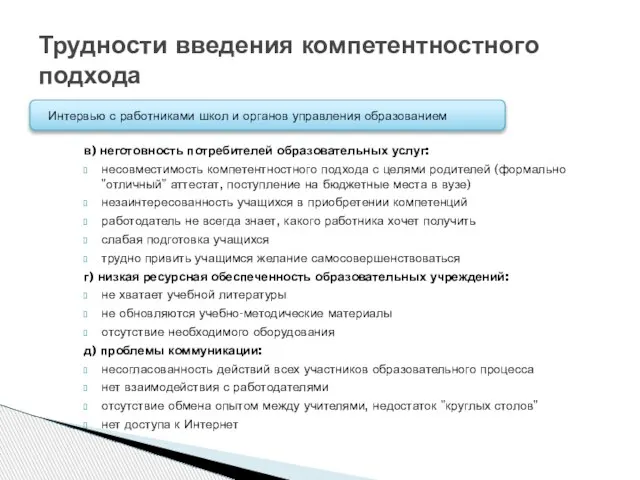 Трудности введения компетентностного подхода

Интервью с работниками школ и органов управления образованием

в) неготовность потребителей образовательных услуг:
несовместимость компетентностного подхода с целями родителей (формально "отличный" аттестат, поступление на бюджетные места в вузе)
незаинтересованность учащихся в приобретении компетенций
работодатель не всегда знает, какого работника хочет получить
слабая подготовка учащихся
трудно привить учащимся желание самосовершенствоваться
г) низкая ресурсная обеспеченность образовательных учреждений:
не хватает учебной литературы
не обновляются учебно-методические материалы
отсутствие необходимого оборудования
д) проблемы коммуникации:
несогласованность действий всех участников образовательного процесса
нет взаимодействия с работодателями
отсутствие обмена опытом между учителями, недостаток "круглых столов"
нет доступа к Интернет